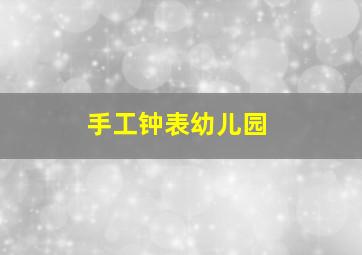 手工钟表幼儿园